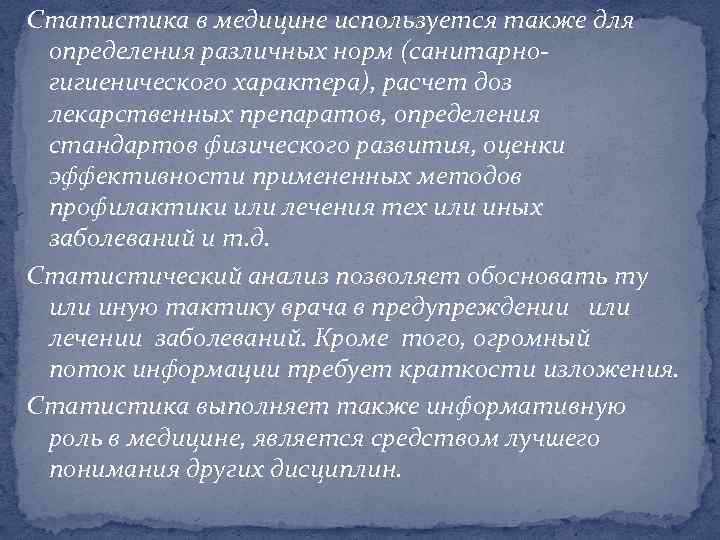 Статистика в медицине используется также для определения различных норм (санитарно-гигиенического характера), расчет доз лекарственных препаратов, определения стандартов физического развития, оценки эффективности примененных методов профилактики или лечения тех или иных заболеваний и т.д.

Статистический анализ позволяет обосновать ту или иную тактику врача в предупреждении или лечении заболеваний. Кроме того, огромный поток информации требует краткости изложения.

Статистика выполняет также информативную роль в медицине, является средством лучшего понимания других дисциплин.